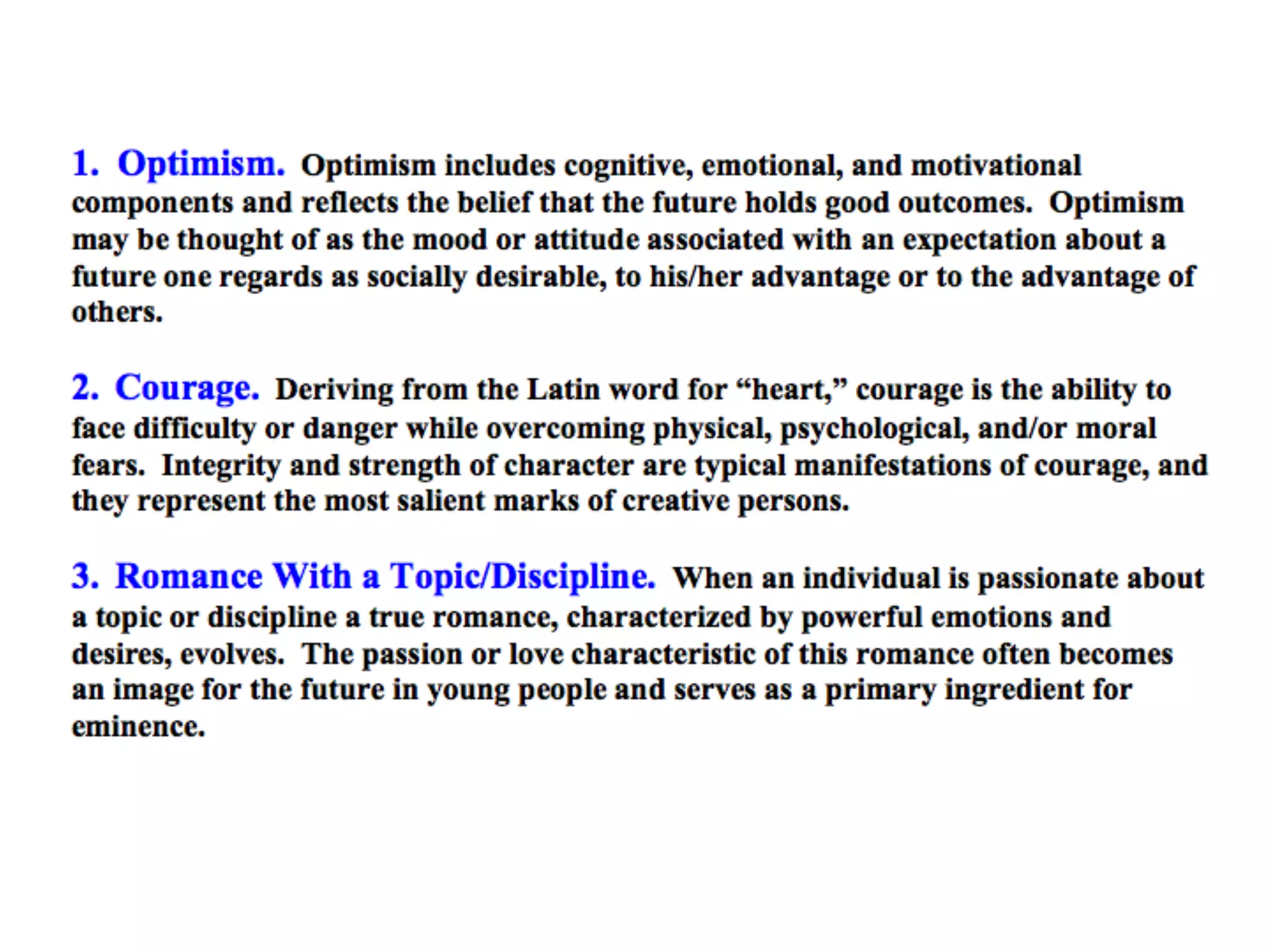 1. Optimism. Optimism includes cognitive, emotional, and motivational components and reflects the belief that the future holds good outcomes. Optimism may be thought of as the mood or attitude associated with an expectation about a future one regards as socially desirable, to his/her advantage or to the advantage of others.

2. Courage. Deriving from the Latin word for “heart,” courage is the ability to face difficulty or danger while overcoming physical, psychological, and/or moral fears. Integrity and strength of character are typical manifestations of courage, and they represent the most salient marks of creative persons.

3. Romance With a Topic/Discipline. When an individual is passionate about a topic or discipline a true romance, characterized by powerful emotions and desires, evolves. The passion or love characteristic of this romance often becomes an image for the future in young people and serves as a primary ingredient for eminence.